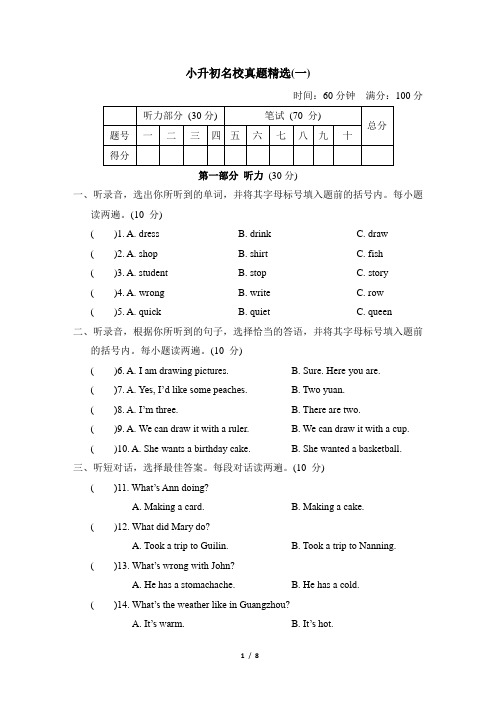 小升初名校真题精选(一)

时间：60 分钟　满分：100 分

|  | 听力部分 (30 分) |  |  |  | 笔试 (70 分) |  |  |  |  |  | 总分 |
|---|---|---|---|---|---|---|---|---|---|---|---|
| 题号 | 一 | 二 | 三 | 四 | 五 | 六 | 七 | 八 | 九 | 十 |  |
| 得分 |  |  |  |  |  |  |  |  |  |  |  |

第一部分 听力 (30 分)

一、听录音，选出你所听到的单词，并将其字母标号填入题前的括号内。每小题读两遍。(10 分)

(　　)1. A. dress　B. drink　C. draw

(　　)2. A. shop　B. shirt　C. fish

(　　)3. A. student　B. stop　C. story

(　　)4. A. wrong　B. write　C. row

(　　)5. A. quick　B. quiet　C. queen

二、听录音，根据你所听到的句子，选择恰当的答语，并将其字母标号填入题前的括号内。每小题读两遍。(10 分)

(　　)6. A. I am drawing pictures.　B. Sure. Here you are.

(　　)7. A. Yes, I'd like some peaches.　B. Two yuan.

(　　)8. A. I'm three.　B. There are two.

(　　)9. A. We can draw it with a ruler.　B. We can draw it with a cup.

(　　)10. A. She wants a birthday cake.　B. She wanted a basketball.

三、听短对话，选择最佳答案。每段对话读两遍。(10 分)

(　　)11. What's Ann doing?
A. Making a card.　B. Making a cake.

(　　)12. What did Mary do?
A. Took a trip to Guilin.　B. Took a trip to Nanning.

(　　)13. What's wrong with John?
A. He has a stomachache.　B. He has a cold.

(　　)14. What's the weather like in Guangzhou?
A. It's warm.　B. It's hot.

1 / 8